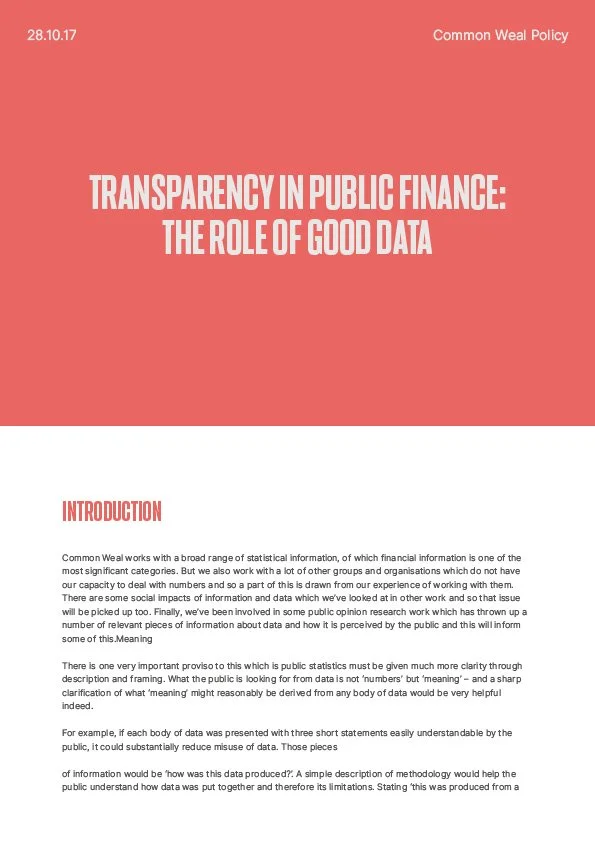 28.10.17

Common Weal Policy

TRANSPARENCY IN PUBLIC FINANCE: THE ROLE OF GOOD DATA

INTRODUCTION

Common Weal works with a broad range of statistical information, of which financial information is one of the most significant categories. But we also work with a lot of other groups and organisations which do not have our capacity to deal with numbers and so a part of this is drawn from our experience of working with them. There are some social impacts of information and data which we've looked at in other work and so that issue will be picked up too. Finally, we've been involved in some public opinion research work which has thrown up a number of relevant pieces of information about data and how it is perceived by the public and this will inform some of this.Meaning

There is one very important proviso to this which is public statistics must be given much more clarity through description and framing. What the public is looking for from data is not 'numbers' but 'meaning' – and a sharp clarification of what 'meaning' might reasonably be derived from any body of data would be very helpful indeed.

For example, if each body of data was presented with three short statements easily understandable by the public, it could substantially reduce misuse of data. Those pieces

of information would be 'how was this data produced?'. A simple description of methodology would help the public understand how data was put together and therefore its limitations. Stating 'this was produced from a